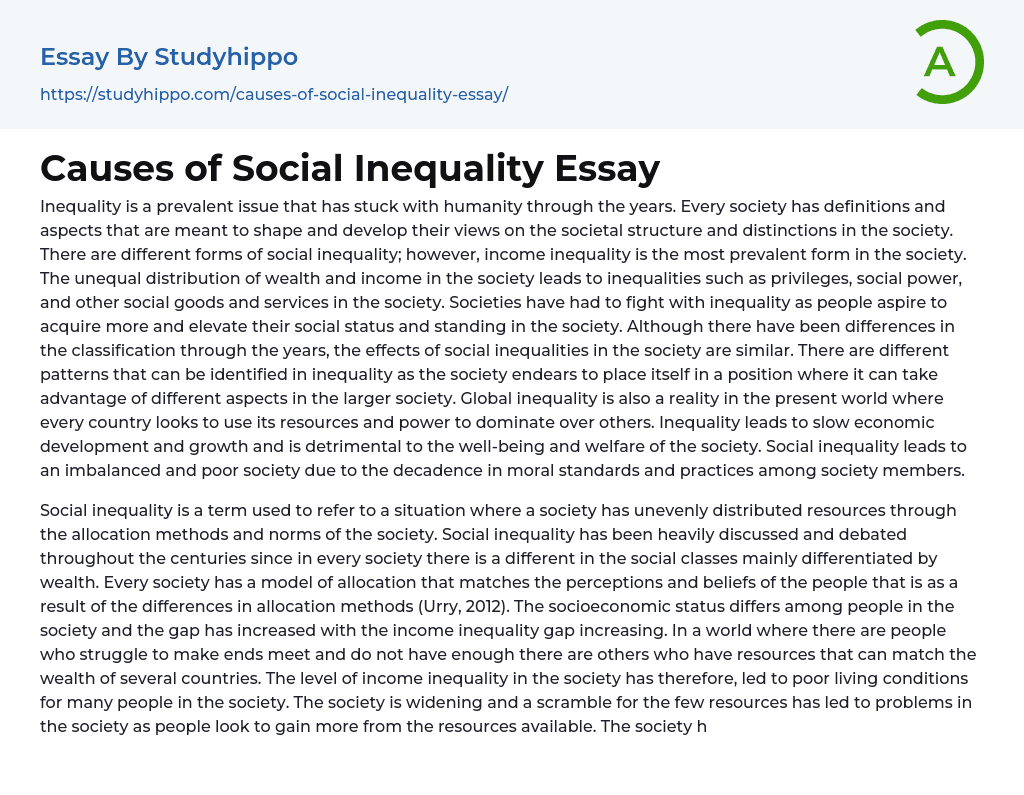 Essay By Studyhippo

https://studyhippo.com/causes-of-social-inequality-essay/

A

Causes of Social Inequality Essay

Inequality is a prevalent issue that has stuck with humanity through the years. Every society has definitions and aspects that are meant to shape and develop their views on the societal structure and distinctions in the society. There are different forms of social inequality; however, income inequality is the most prevalent form in the society. The unequal distribution of wealth and income in the society leads to inequalities such as privileges, social power, and other social goods and services in the society. Societies have had to fight with inequality as people aspire to acquire more and elevate their social status and standing in the society. Although there have been differences in the classification through the years, the effects of social inequalities in the society are similar. There are different patterns that can be identified in inequality as the society endears to place itself in a position where it can take advantage of different aspects in the larger society. Global inequality is also a reality in the present world where every country looks to use its resources and power to dominate over others. Inequality leads to slow economic development and growth and is detrimental to the well-being and welfare of the society. Social inequality leads to an imbalanced and poor society due to the decadence in moral standards and practices among society members.

Social inequality is a term used to refer to a situation where a society has unevenly distributed resources through the allocation methods and norms of the society. Social inequality has been heavily discussed and debated throughout the centuries since in every society there is a different in the social classes mainly differentiated by wealth. Every society has a model of allocation that matches the perceptions and beliefs of the people that is as a result of the differences in allocation methods (Urry, 2012). The socioeconomic status differs among people in the society and the gap has increased with the income inequality gap increasing. In a world where there are people who struggle to make ends meet and do not have enough there are others who have resources that can match the wealth of several countries. The level of income inequality in the society has therefore, led to poor living conditions for many people in the society. The society is widening and a scramble for the few resources has led to problems in the society as people look to gain more from the resources available. The society h